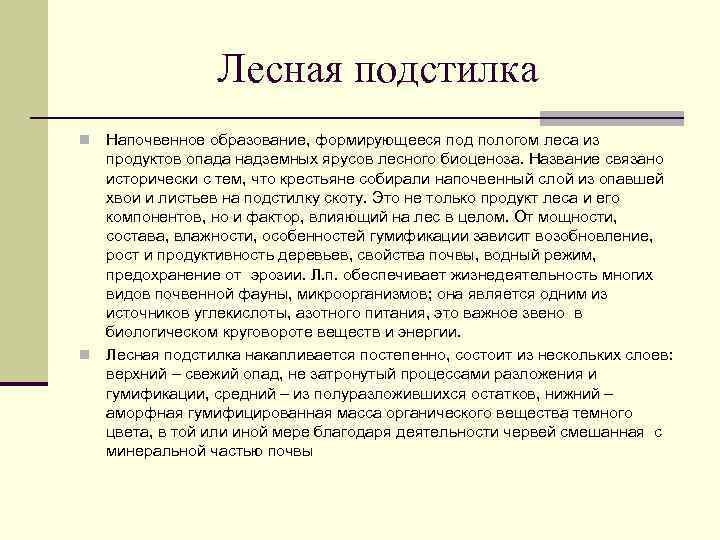 Лесная подстилка

Напочвенное образование, формирующееся под пологом леса из продуктов опада надземных ярусов лесного биоценоза. Название связано исторически с тем, что крестьяне собирали напочвенный слой из опавшей хвои и листьев на подстилку скоту. Это не только продукт леса и его компонентов, но и фактор, влияющий на лес в целом. От мощности, состава, влажности, особенностей гумификации зависит возобновление, рост и продуктивность деревьев, свойства почвы, водный режим, предохранение от эрозии. Л.п. обеспечивает жизнедеятельность многих видов почвенной фауны, микроорганизмов; она является одним из источников углекислоты, азотного питания, это важное звено в биологическом круговороте веществ и энергии.

Лесная подстилка накапливается постепенно, состоит из нескольких слоев: верхний – свежий опад, не затронутый процессами разложения и гумификации, средний – из полуразложившихся остатков, нижний – аморфная гумифицированная масса органического вещества темного цвета, в той или иной мере благодаря деятельности червей смешанная с минеральной частью почвы